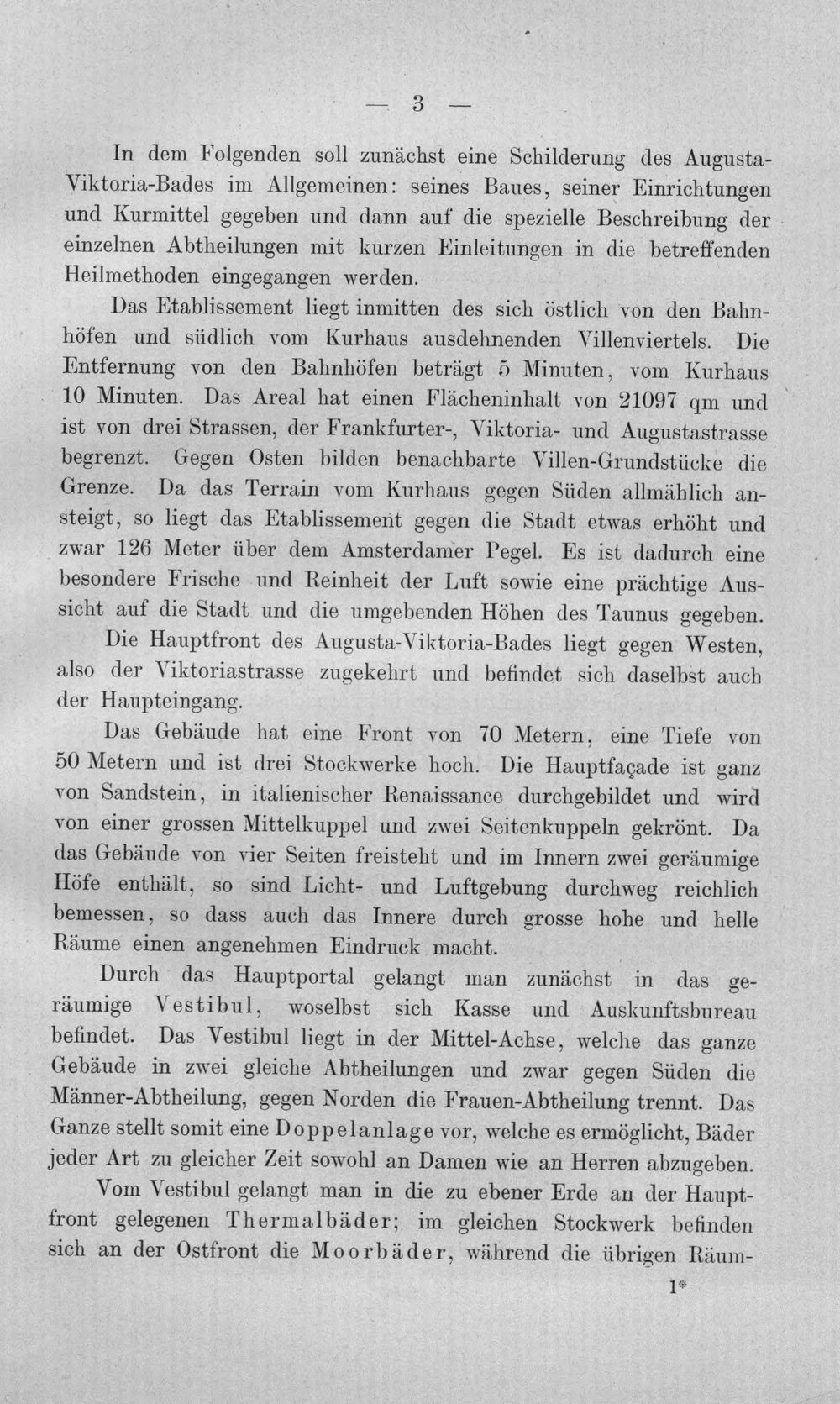 — 3 —

In dem Folgenden soll zunächst eine Schilderung des Augusta-Viktoria-Bades im Allgemeinen: seines Baues, seiner Einrichtungen und Kurmittel gegeben und dann auf die spezielle Beschreibung der einzelnen Abtheilungen mit kurzen Einleitungen in die betreffenden Heilmethoden eingegangen werden.

Das Etablissement liegt inmitten des sich östlich von den Bahnhöfen und südlich vom Kurhaus ausdehnenden Villenviertels. Die Entfernung von den Bahnhöfen beträgt 5 Minuten, vom Kurhaus 10 Minuten. Das Areal hat einen Flächeninhalt von 21097 qm und ist von drei Strassen, der Frankfurter-, Viktoria- und Augustastrasse begrenzt. Gegen Osten bilden benachbarte Villen-Grundstücke die Grenze. Da das Terrain vom Kurhaus gegen Süden allmählich ansteigt, so liegt das Etablissement gegen die Stadt etwas erhöht und zwar 126 Meter über dem Amsterdamer Pegel. Es ist dadurch eine besondere Frische und Reinheit der Luft sowie eine prächtige Aussicht auf die Stadt und die umgebenden Höhen des Taunus gegeben.

Die Hauptfront des Augusta-Viktoria-Bades liegt gegen Westen, also der Viktoriastrasse zugekehrt und befindet sich daselbst auch der Haupteingang.

Das Gebäude hat eine Front von 70 Metern, eine Tiefe von 50 Metern und ist drei Stockwerke hoch. Die Hauptfaçade ist ganz von Sandstein, in italienischer Renaissance durchgebildet und wird von einer grossen Mittelkuppel und zwei Seitenkuppeln gekrönt. Da das Gebäude von vier Seiten freisteht und im Innern zwei geräumige Höfe enthält, so sind Licht- und Luftgebung durchweg reichlich bemessen, so dass auch das Innere durch grosse hohe und helle Räume einen angenehmen Eindruck macht.

Durch das Hauptportal gelangt man zunächst in das geräumige Vestibul, woselbst sich Kasse und Auskunftsbureau befindet. Das Vestibul liegt in der Mittel-Achse, welche das ganze Gebäude in zwei gleiche Abtheilungen und zwar gegen Süden die Männer-Abtheilung, gegen Norden die Frauen-Abtheilung trennt. Das Ganze stellt somit eine Doppelanlage vor, welche es ermöglicht, Bäder jeder Art zu gleicher Zeit sowohl an Damen wie an Herren abzugeben.

Vom Vestibul gelangt man in die zu ebener Erde an der Hauptfront gelegenen Thermalbäder; im gleichen Stockwerk befinden sich an der Ostfront die Moorbäder, während die übrigen Räum-

1*